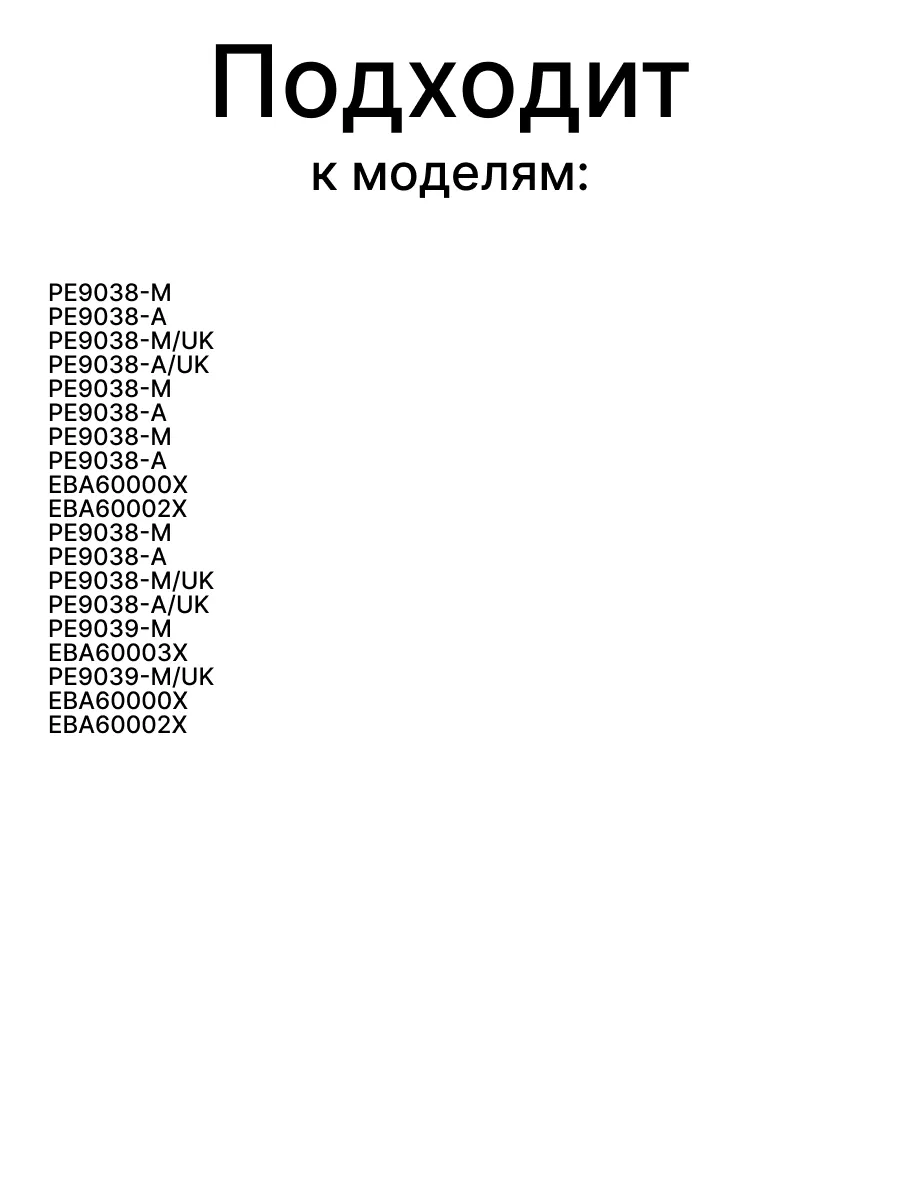 Подходит
к моделям:

PE9038-M
PE9038-A
PE9038-M/UK
PE9038-A/UK
PE9038-M
PE9038-A
PE9038-M
PE9038-A
EBA60000X
EBA60002X
PE9038-M
PE9038-A
PE9038-M/UK
PE9038-A/UK
PE9039-M
EBA60003X
PE9039-M/UK
EBA60000X
EBA60002X